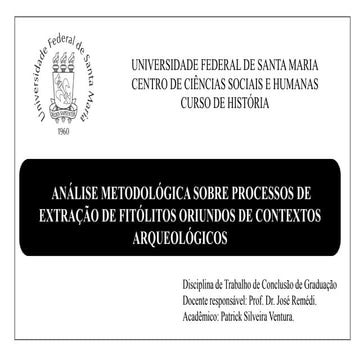 Universidade Federal de Santa Maria
1960

UNIVERSIDADE FEDERAL DE SANTA MARIA
CENTRO DE CIÊNCIAS SOCIAIS E HUMANAS
CURSO DE HISTÓRIA

ANÁLISE METODOLÓGICA SOBRE PROCESSOS DE EXTRAÇÃO DE FITÓLITOS ORIUNDOS DE CONTEXTOS ARQUEOLÓGICOS

Disciplina de Trabalho de Conclusão de Graduação
Docente responsável: Prof. Dr. José Remédi.
Acadêmico: Patrick Silveira Ventura.